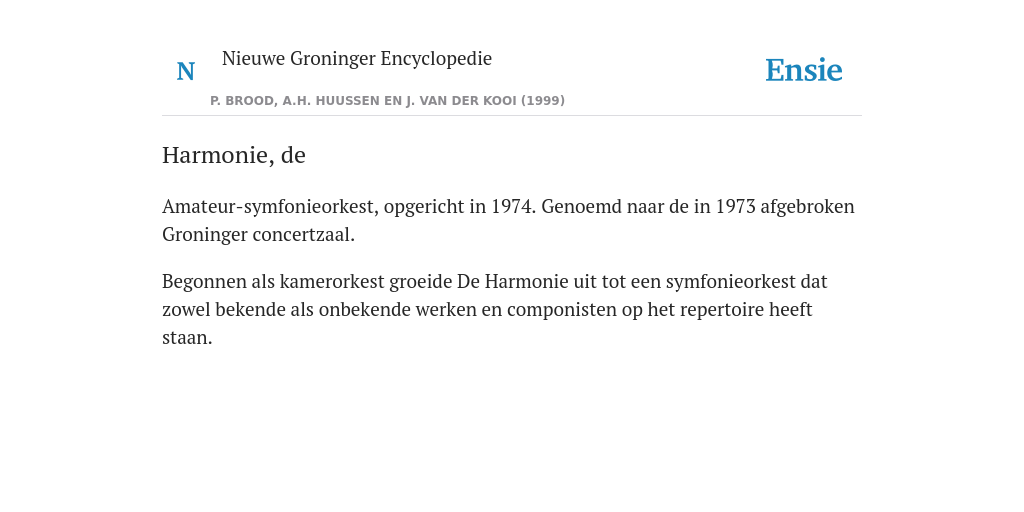 N Nieuwe Groninger Encyclopedie
P. BROOD, A.H. HUUSSEN EN J. VAN DER KOOI (1999)

Ensie

Harmonie, de

Amateur-symfonieorkest, opgericht in 1974. Genoemd naar de in 1973 afgebroken Groninger concertzaal.

Begonnen als kamerorkest groeide De Harmonie uit tot een symfonieorkest dat zowel bekende als onbekende werken en componisten op het repertoire heeft staan.